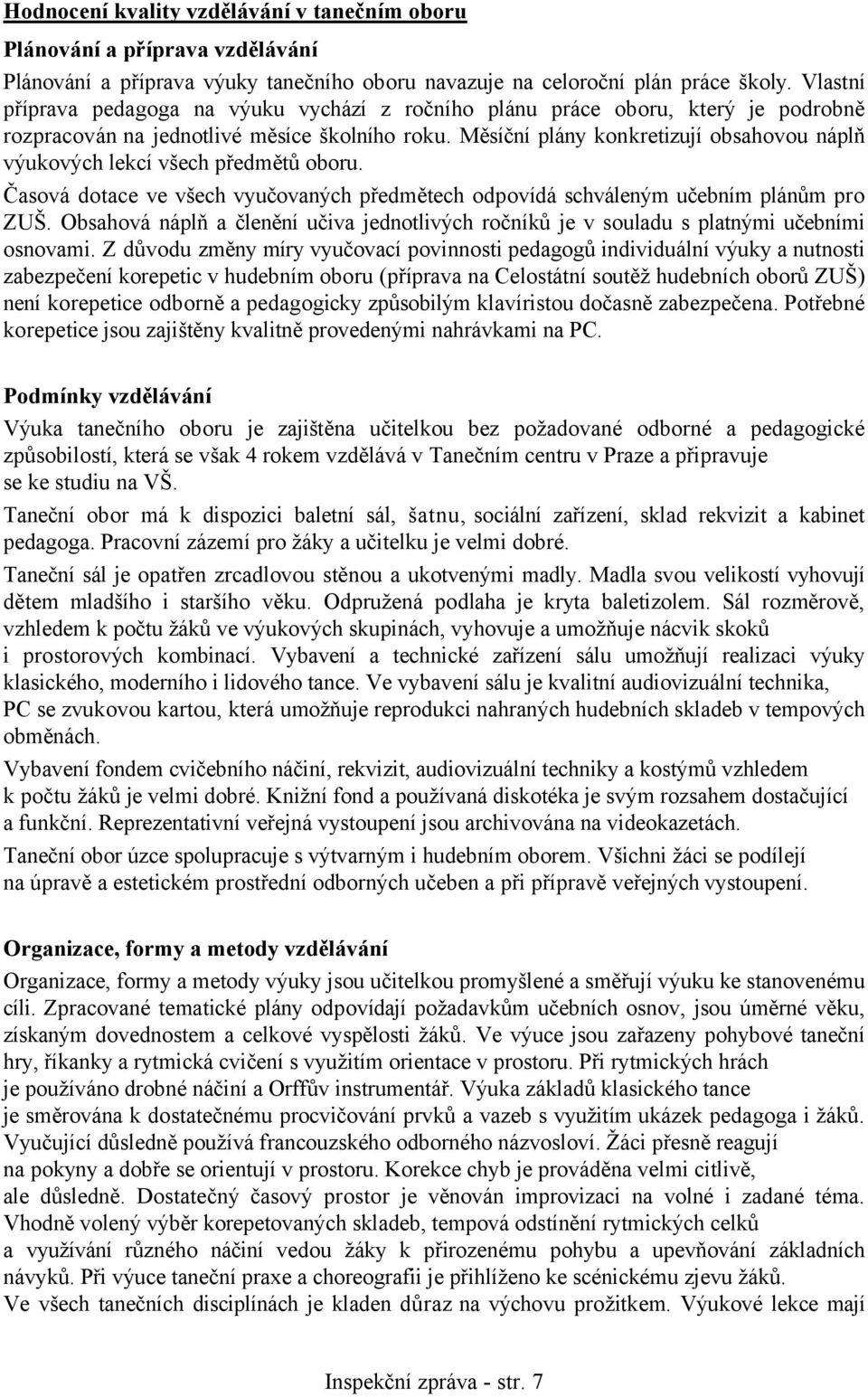 Hodnocení kvality vzdělávání v tanečním oboru

Plánování a příprava vzdělávání

Plánování a příprava výuky tanečního oboru navazuje na celoroční plán práce školy. Vlastní příprava pedagoga na výuku vychází z ročního plánu práce oboru, který je podrobně rozpracován na jednotlivé měsíce školního roku. Měsíční plány konkretizují obsahovou náplň výukových lekcí všech předmětů oboru.

Časová dotace ve všech vyučovaných předmětech odpovídá schváleným učebním plánům pro ZUŠ. Obsahová náplň a členění učiva jednotlivých ročníků je v souladu s platnými učebními osnovami. Z důvodu změny míry vyučovací povinnosti pedagogů individuální výuky a nutnosti zabezpečení korepetic v hudebním oboru (příprava na Celostátní soutěž hudebních oborů ZUŠ) není korepetice odborně a pedagogicky způsobilým klavíristou dočasně zabezpečena. Potřebné korepetice jsou zajištěny kvalitně provedenými nahrávkami na PC.

Podmínky vzdělávání

Výuka tanečního oboru je zajištěna učitelkou bez požadované odborné a pedagogické způsobilostí, která se však 4 rokem vzdělává v Tanečním centru v Praze a připravuje se ke studiu na VŠ.

Taneční obor má k dispozici baletní sál, šatnu, sociální zařízení, sklad rekvizit a kabinet pedagoga. Pracovní zázemí pro žáky a učitelku je velmi dobré.

Taneční sál je opatřen zrcadlovou stěnou a ukotvenými madly. Madla svou velikostí vyhovují dětem mladšího i staršího věku. Odpružená podlaha je kryta baletizolem. Sál rozměrově, vzhledem k počtu žáků ve výukových skupinách, vyhovuje a umožňuje nácvik skoků i prostorových kombinací. Vybavení a technické zařízení sálu umožňují realizaci výuky klasického, moderního i lidového tance. Ve vybavení sálu je kvalitní audiovizuální technika, PC se zvukovou kartou, která umožňuje reprodukci nahraných hudebních skladeb v tempových obměnách.

Vybavení fondem cvičebního náčiní, rekvizit, audiovizuální techniky a kostýmů vzhledem k počtu žáků je velmi dobré. Knižní fond a používaná diskotéka je svým rozsahem dostačující a funkční. Reprezentativní veřejná vystoupení jsou archivována na videokazetách.

Taneční obor úzce spolupracuje s výtvarným i hudebním oborem. Všichni žáci se podílejí na úpravě a estetickém prostřední odborných učeben a při přípravě veřejných vystoupení.

Organizace, formy a metody vzdělávání

Organizace, formy a metody výuky jsou učitelkou promyšlené a směřují výuku ke stanovenému cíli. Zpracované tematické plány odpovídají požadavkům učebních osnov, jsou úměrné věku, získaným dovednostem a celkové vyspělosti žáků. Ve výuce jsou zařazeny pohybové taneční hry, říkanky a rytmická cvičení s využitím orientace v prostoru. Při rytmických hrách je používáno drobné náčiní a Orffův instrumentář. Výuka základů klasického tance je směrována k dostatečnému procvičování prvků a vazeb s využitím ukázek pedagoga i žáků. Vyučující důsledně používá francouzského odborného názvosloví. Žáci přesně reagují na pokyny a dobře se orientují v prostoru. Korekce chyb je prováděna velmi citlivě, ale důsledně. Dostatečný časový prostor je věnován improvizaci na volné i zadané téma. Vhodně volený výběr korepetovaných skladeb, tempová odstínění rytmických celků a využívání různého náčiní vedou žáky k přirozenému pohybu a upevňování základních návyků. Při výuce taneční praxe a choreografii je přihlíženo ke scénickému zjevu žáků.
Ve všech tanečních disciplínách je kladen důraz na výchovu prožitkem. Výukové lekce mají

Inspekční zpráva - str. 7